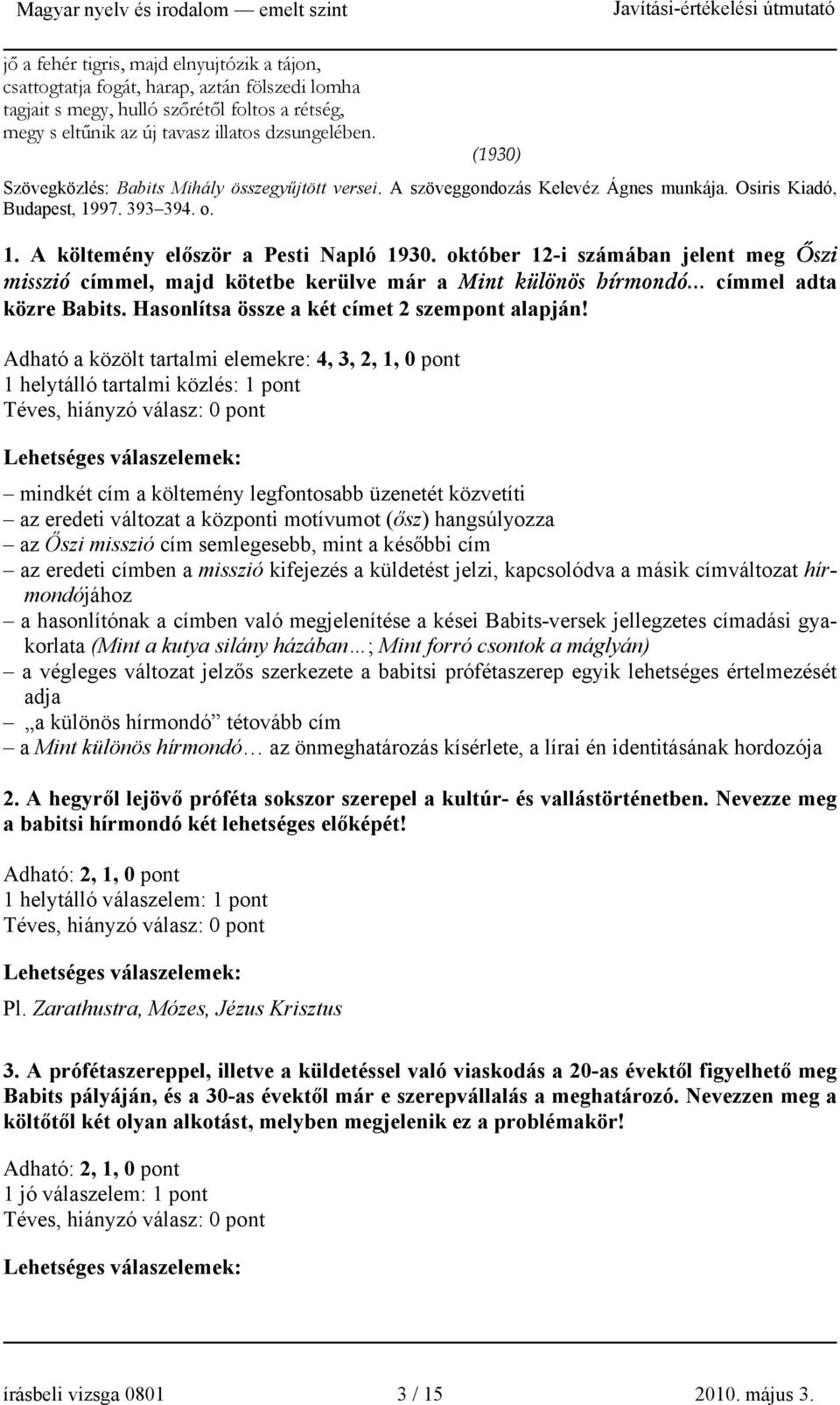 Magyar nyelv és irodalom — emelt szint Javítási-értékelési útmutató

jő a fehér tigris, majd elnyujtózik a tájon, csattogtatja fogát, harap, aztán fölszedi lomha tagjait s megy, hulló szőrétől foltos a rétség, megy s eltűnik az új tavasz illatos dzsungelében.

(1930)

Szövegközlés: Babits Mihály összegyűjtött versei. A szöveggondozás Kelevéz Ágnes munkája. Osiris Kiadó, Budapest, 1997. 393–394. o.

1. A költemény először a Pesti Napló 1930. október 12-i számában jelent meg Őszi misszió címmel, majd kötetbe kerülve már a Mint különös hírmondó… címmel adta közre Babits. Hasonlítsa össze a két címet 2 szempont alapján!

Adható a közölt tartalmi elemekre: 4, 3, 2, 1, 0 pont
1 helytálló tartalmi közlés: 1 pont
Téves, hiányzó válasz: 0 pont

Lehetséges válaszelemek:

– mindkét cím a költemény legfontosabb üzenetét közvetíti
– az eredeti változat a központi motívumot (ősz) hangsúlyozza
– az Őszi misszió cím semlegesebb, mint a későbbi cím
– az eredeti címben a misszió kifejezés a küldetést jelzi, kapcsolódva a másik címváltozat hírmondójához
– a hasonlítónak a címben való megjelenítése a kései Babits-versek jellegzetes címadási gyakorlata (Mint a kutya silány házában…; Mint forró csontok a máglyán)
– a végleges változat jelzős szerkezete a babitsi prófétaszerep egyik lehetséges értelmezését adja
– „a különös hírmondó” tétovább cím
– a Mint különös hírmondó… az önmeghatározás kísérlete, a lírai én identitásának hordozója

2. A hegyről lejövő próféta sokszor szerepel a kultúr- és vallástörténetben. Nevezze meg a babitsi hírmondó két lehetséges előképét!

Adható: 2, 1, 0 pont
1 helytálló válaszelem: 1 pont
Téves, hiányzó válasz: 0 pont

Lehetséges válaszelemek:

Pl. Zarathustra, Mózes, Jézus Krisztus

3. A prófétaszereppel, illetve a küldetéssel való viaskodás a 20-as évektől figyelhető meg Babits pályáján, és a 30-as évektől már e szerepvállalás a meghatározó. Nevezzen meg a költőtől két olyan alkotást, melyben megjelenik ez a problémakör!

Adható: 2, 1, 0 pont
1 jó válaszelem: 1 pont
Téves, hiányzó válasz: 0 pont

Lehetséges válaszelemek:

írásbeli vizsga 0801 3 / 15 2010. május 3.